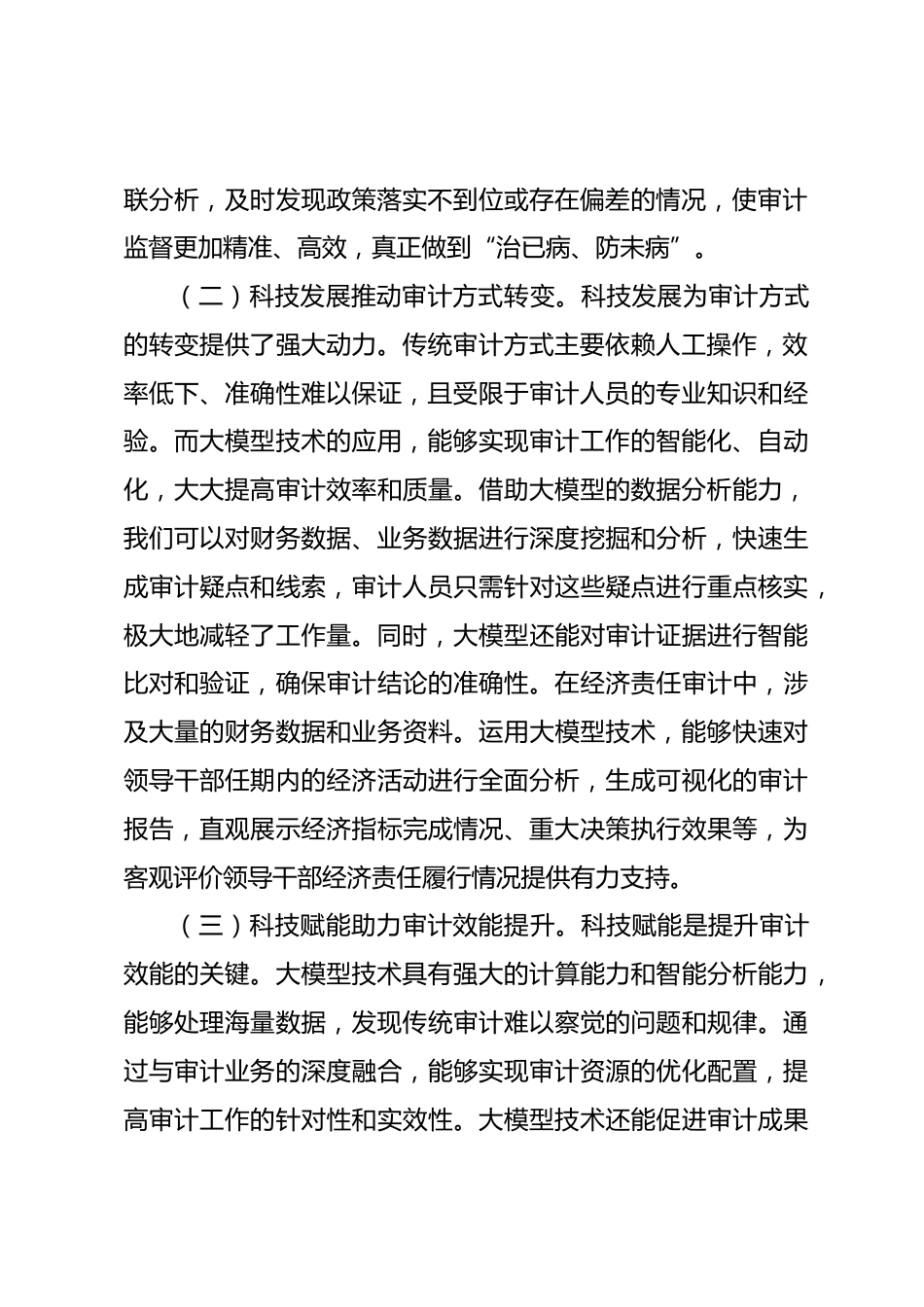 联分析，及时发现政策落实不到位或存在偏差的情况，使审计监督更加精准、高效，真正做到“治已病、防未病”。

（二）科技发展推动审计方式转变。科技发展为审计方式的转变提供了强大动力。传统审计方式主要依赖人工操作，效率低下、准确性难以保证，且受限于审计人员的专业知识和经验。而大模型技术的应用，能够实现审计工作的智能化、自动化，大大提高审计效率和质量。借助大模型的数据分析能力，我们可以对财务数据、业务数据进行深度挖掘和分析，快速生成审计疑点和线索，审计人员只需针对这些疑点进行重点核实，极大地减轻了工作量。同时，大模型还能对审计证据进行智能比对和验证，确保审计结论的准确性。在经济责任审计中，涉及大量的财务数据和业务资料。运用大模型技术，能够快速对领导干部任期内的经济活动进行全面分析，生成可视化的审计报告，直观展示经济指标完成情况、重大决策执行效果等，为客观评价领导干部经济责任履行情况提供有力支持。

（三）科技赋能助力审计效能提升。科技赋能是提升审计效能的关键。大模型技术具有强大的计算能力和智能分析能力，能够处理海量数据，发现传统审计难以察觉的问题和规律。通过与审计业务的深度融合，能够实现审计资源的优化配置，提高审计工作的针对性和实效性。大模型技术还能促进审计成果